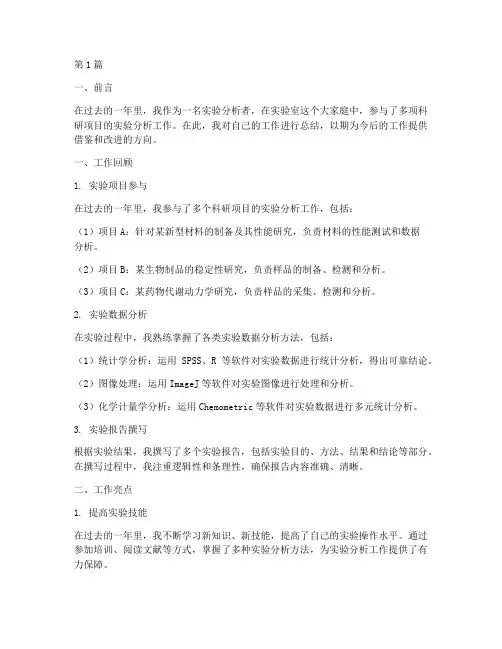 第1篇

一、前言

在过去的一年里，我作为一名实验分析者，在实验室这个大家庭中，参与了多项科研项目的实验分析工作。在此，我对自己的工作进行总结，以期为今后的工作提供借鉴和改进的方向。

一、工作回顾

1. 实验项目参与

在过去的一年里，我参与了多个科研项目的实验分析工作，包括：

（1）项目A：针对某新型材料的制备及其性能研究，负责材料的性能测试和数据分析。

（2）项目B：某生物制品的稳定性研究，负责样品的制备、检测和分析。

（3）项目C：某药物代谢动力学研究，负责样品的采集、检测和分析。

2. 实验数据分析

在实验过程中，我熟练掌握了各类实验数据分析方法，包括：

（1）统计学分析：运用 SPSS、R 等软件对实验数据进行统计分析，得出可靠结论。

（2）图像处理：运用ImageJ等软件对实验图像进行处理和分析。

（3）化学计量学分析：运用Chemometric等软件对实验数据进行多元统计分析。

3. 实验报告撰写

根据实验结果，我撰写了多个实验报告，包括实验目的、方法、结果和结论等部分。在撰写过程中，我注重逻辑性和条理性，确保报告内容准确、清晰。

二、工作亮点

1. 提高实验技能

在过去的一年里，我不断学习新知识、新技能，提高了自己的实验操作水平。通过参加培训、阅读文献等方式，掌握了多种实验分析方法，为实验分析工作提供了有力保障。